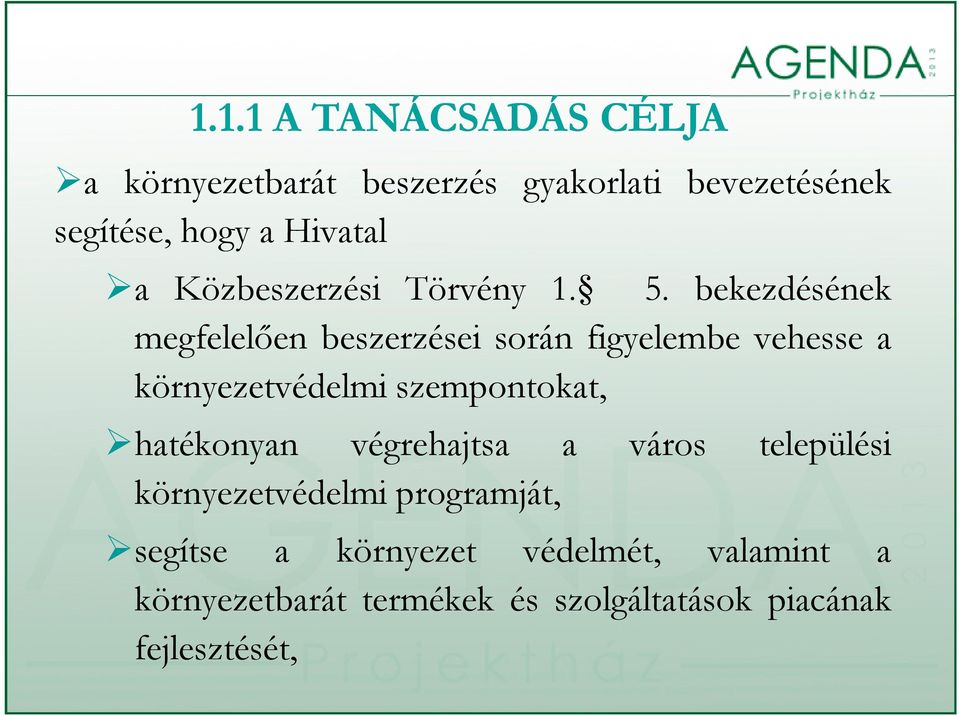 AGENDA 2013
Projektház

1.1.1 A TANÁCSADÁS CÉLJA

➢a környezetbarát beszerzés gyakorlati bevezetésének segítése, hogy a Hivatal

➢a Közbeszerzési Törvény 1.§ 5. bekezdésének megfelelően beszerzései során figyelembe vehesse a környezetvédelmi szempontokat,

➢hatékonyan végrehajtsa a város települési környezetvédelmi programját,

➢segítse a környezet védelmét, valamint a környezetbarát termékek és szolgáltatások piacának fejlesztését,

AGENDA 2013
Projektház